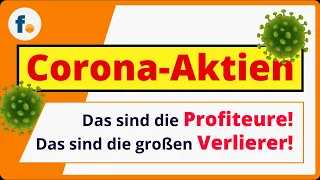 f.

Corona-Aktien

Das sind die Profiteure!
Das sind die großen Verlierer!